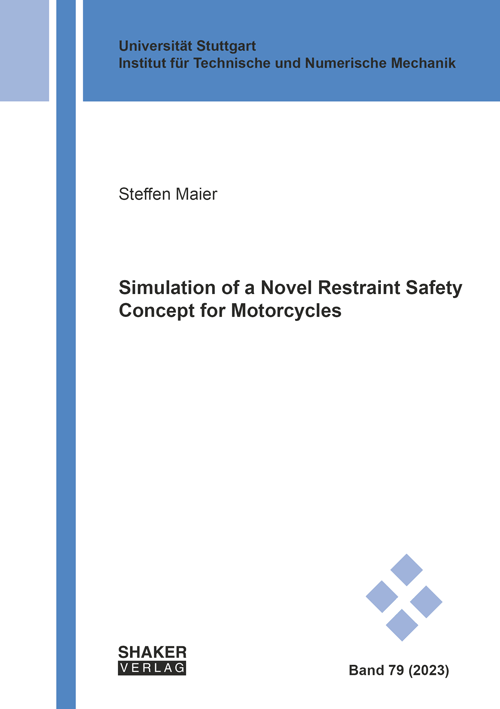 Universität Stuttgart
Institut für Technische und Numerische Mechanik

Steffen Maier

Simulation of a Novel Restraint Safety Concept for Motorcycles

SHAKER
VERLAG

Band 79 (2023)